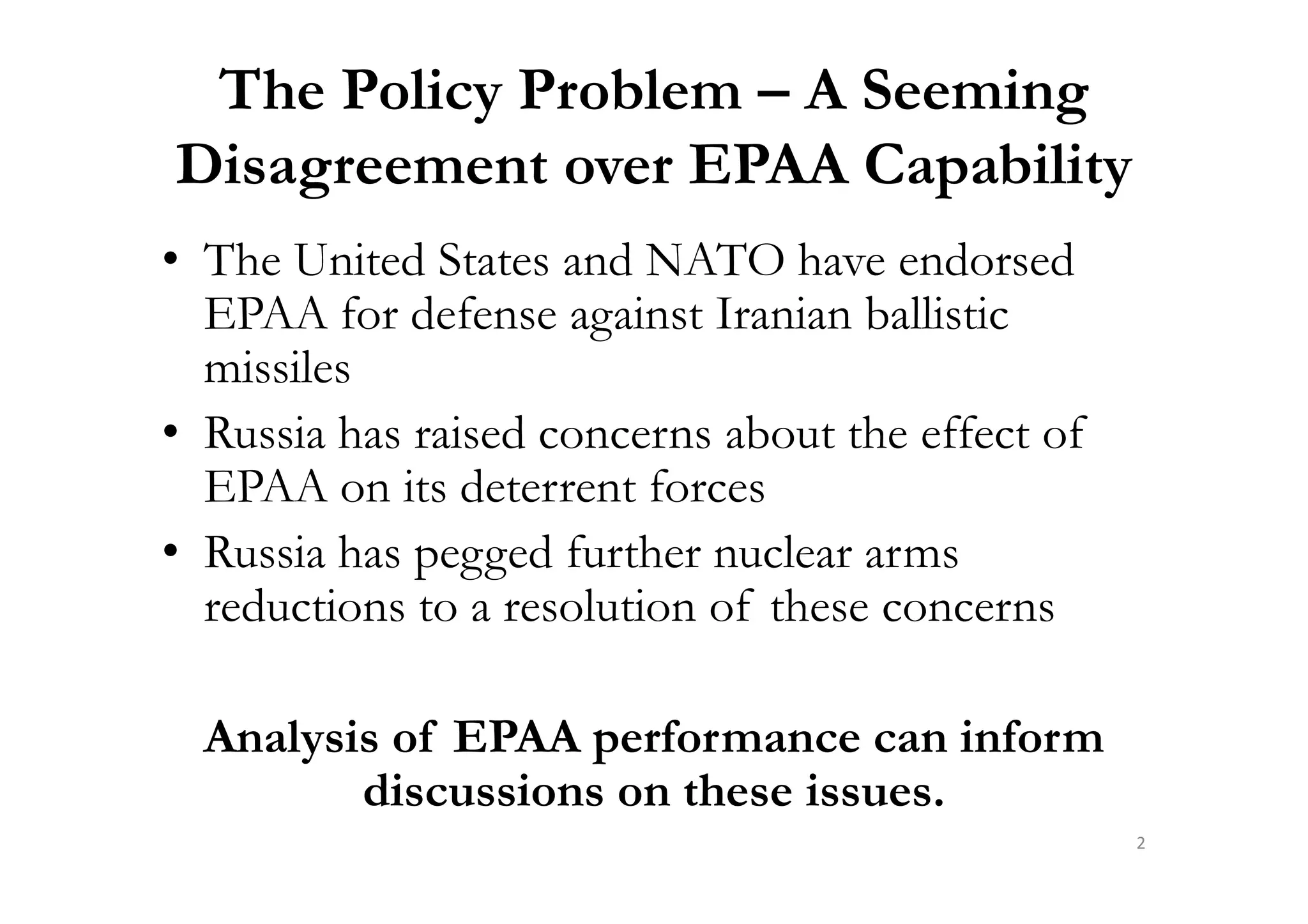 The Policy Problem – A Seeming Disagreement over EPAA Capability

• The United States and NATO have endorsed EPAA for defense against Iranian ballistic missiles
• Russia has raised concerns about the effect of EPAA on its deterrent forces
• Russia has pegged further nuclear arms reductions to a resolution of these concerns

Analysis of EPAA performance can inform discussions on these issues.

2